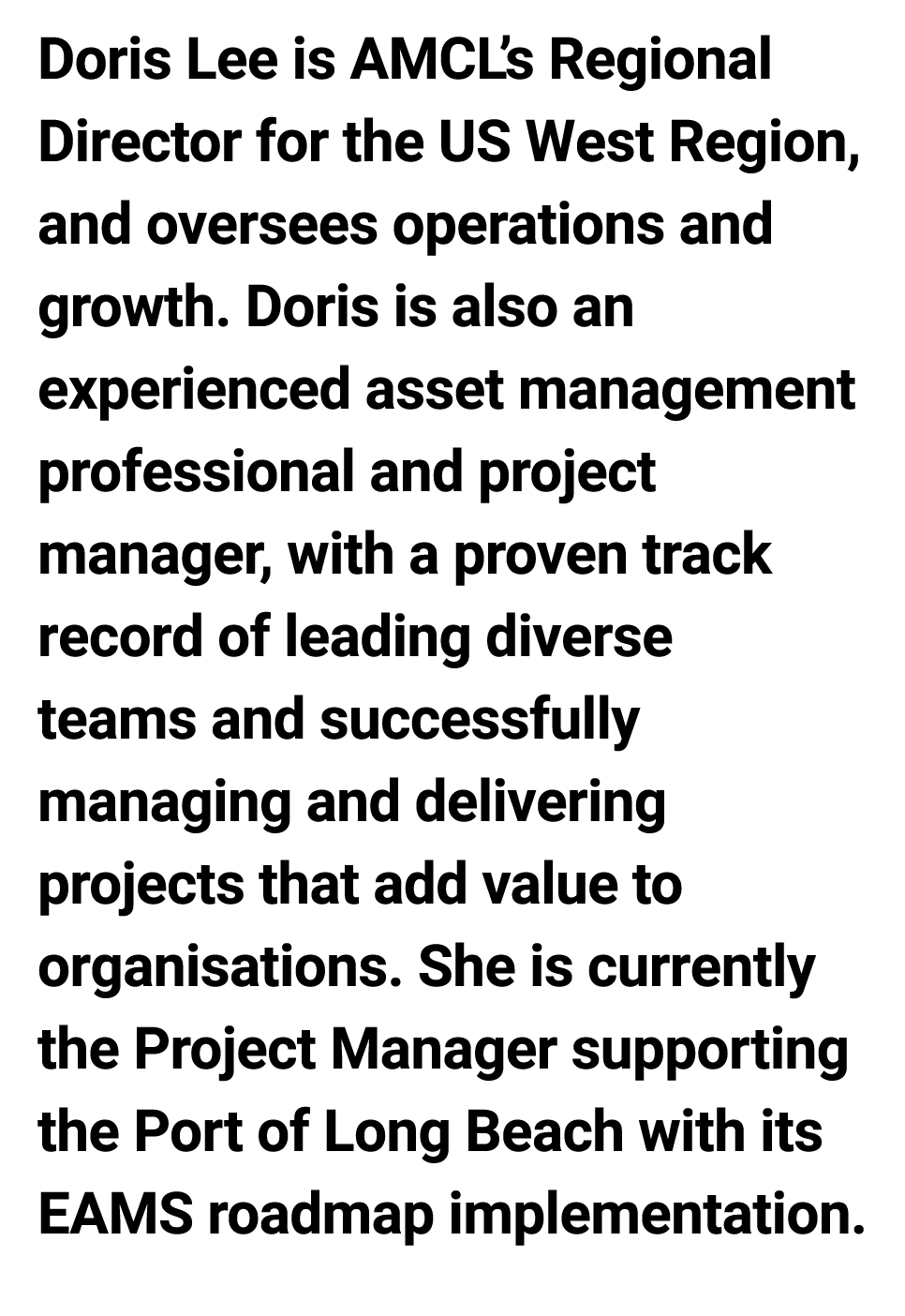 Doris Lee is AMCL's Regional Director for the US West Region, and oversees operations and growth. Doris is also an experienced asset management professional and project manager, with a proven track record of leading diverse teams and successfully managing and delivering projects that add value to organisations. She is currently the Project Manager supporting the Port of Long Beach with its EAMS roadmap implementation.